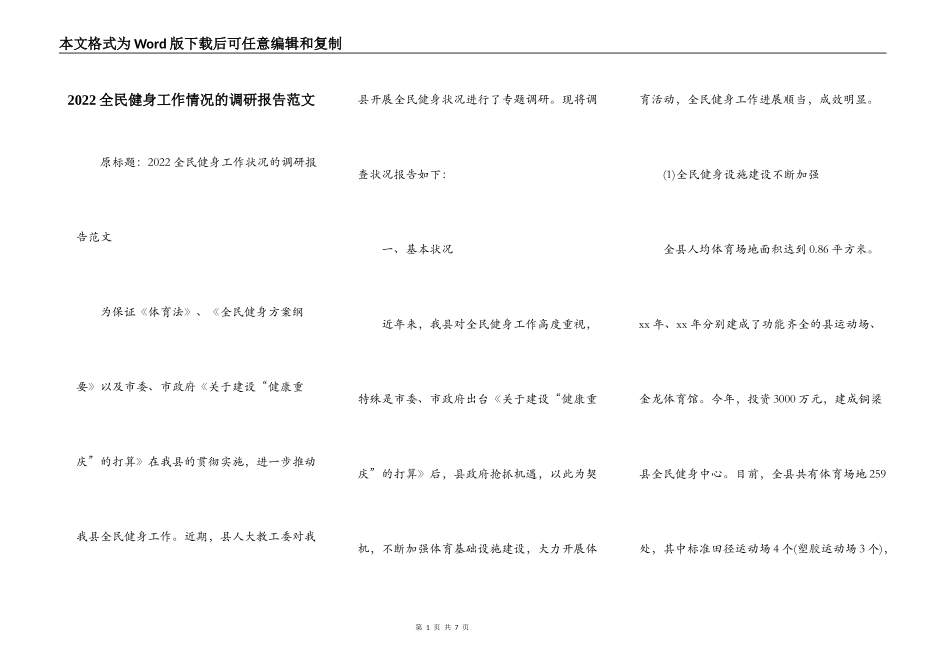 本文格式为Word版下载后可任意编辑和复制

2022全民健身工作情况的调研报告范文

原标题：2022全民健身工作状况的调研报告范文

为保证《体育法》、《全民健身方案纲要》以及市委、市政府《关于建设“健康重庆”的打算》在我县的贯彻实施，进一步推动我县全民健身工作。近期，县人大教工委对我县开展全民健身状况进行了专题调研。现将调查状况报告如下：

一、基本状况

近年来，我县对全民健身工作高度重视，特殊是市委、市政府出台《关于建设“健康重庆”的打算》后，县政府抢抓机遇，以此为契机，不断加强体育基础设施建设，大力开展体育活动，全民健身工作进展顺当，成效明显。

(1)全民健身设施建设不断加强

全县人均体育场地面积达到0.86平方米。xx年、xx年分别建成了功能齐全的县运动场、金龙体育馆。今年，投资3000万元，建成铜梁县全民健身中心。目前，全县共有体育场地259处，其中标准田径运动场4个(塑胶运动场3个)，

第 1 页 共 7 页